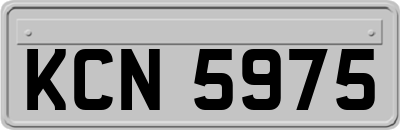 KCN 5975